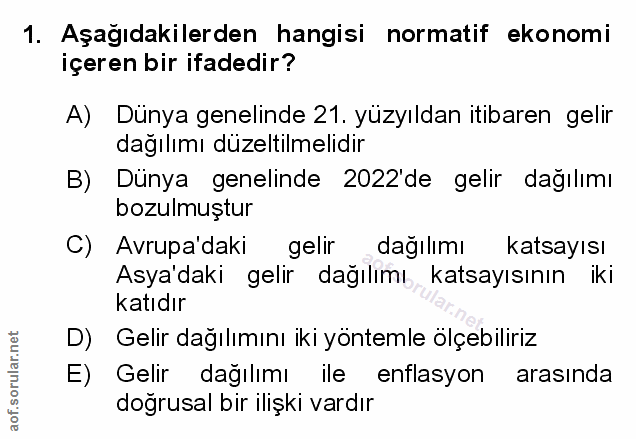 1. Aşağıdakilerden hangisi normatif ekonomi içeren bir ifadedir?

A) Dünya genelinde 21. yüzyıldan itibaren gelir dağılımı düzeltilmelidir

B) Dünya genelinde 2022'de gelir dağılımı bozulmuştur

C) Avrupa'daki gelir dağılımı katsayısı Asya'daki gelir dağılımı katsayısının iki katıdır

D) Gelir dağılımını iki yöntemle ölçebiliriz

E) Gelir dağılımı ile enflasyon arasında doğrusal bir ilişki vardır

aof.sorular.net